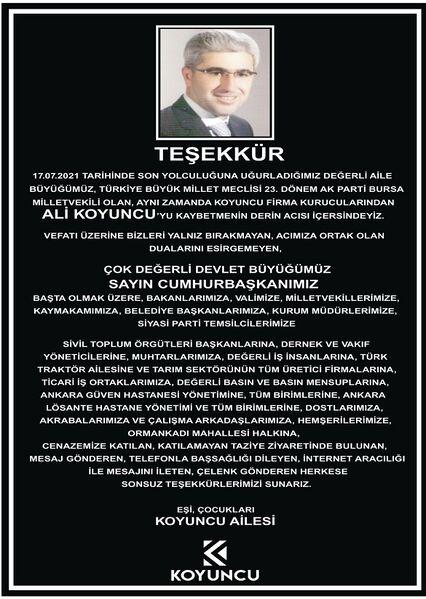 TEŞEKKÜR

17.07.2021 TARİHİNDE SON YOLCULUĞUNA UĞURLADIĞIMIZ DEĞERLİ AİLE BÜYÜĞÜMÜZ, TÜRKİYE BÜYÜK MİLLET MECLİSİ 23. DÖNEM AK PARTİ BURSA MİLLETVEKİLİ OLAN, AYNI ZAMANDA KOYUNCU FİRMA KURUCULARINDAN ALİ KOYUNCU'YU KAYBETMENİN DERİN ACISI İÇERSİNDEYİZ.

VEFATI ÜZERİNE BİZLERİ YALNIZ BIRAKMAYAN, ACIMIZA ORTAK OLAN DUALARINI ESİRGEMEYEN,

ÇOK DEĞERLİ DEVLET BÜYÜĞÜMÜZ
SAYIN CUMHURBAŞKANIMIZ
BAŞTA OLMAK ÜZERE, BAKANLARIMIZA, VALİMİZE, MİLLETVEKİLLERİMİZE, KAYMAKAMIMIZA, BELEDİYE BAŞKANLARIMIZA, KURUM MÜDÜRLERİMİZE, SİYASİ PARTİ TEMSİLCİLERİMİZE

SİVİL TOPLUM ÖRGÜTLERİ BAŞKANLARINA, DERNEK VE VAKIF YÖNETİCİLERİNE, MUHTARLARIMIZA, DEĞERLİ İŞ İNSANLARINA, TÜRK TRAKTÖR AİLESİNE VE TARIM SEKTÖRÜNÜN TÜM ÜRETİCİ FİRMALARINA, TİCARİ İŞ ORTAKLARIMIZA, DEĞERLİ BASIN VE BASIN MENSUPLARINA, ANKARA GÜVEN HASTANESİ YÖNETİMİNE, TÜM BİRİMLERİNE, ANKARA LÖSANTE HASTANE YÖNETİMİ VE TÜM BİRİMLERİNE, DOSTLARIMIZA, AKRABALARIMIZA VE ÇALIŞMA ARKADAŞLARIMIZA, HEMŞERİLERİMİZE, ORMANKADI MAHALLESİ HALKINA, CENAZEMİZE KATILAN, KATILAMAYAN TAZİYE ZİYARETİNDE BULUNAN, MESAJ GÖNDEREN, TELEFONLA BAŞSAĞLIĞI DİLEYEN, İNTERNET ARACILIĞI İLE MESAJINI İLETEN, ÇELENK GÖNDEREN HERKESE SONSUZ TEŞEKKÜRLERİMİZİ SUNARIZ.

EŞİ, ÇOCUKLARI
KOYUNCU AİLESİ

KOYUNCU